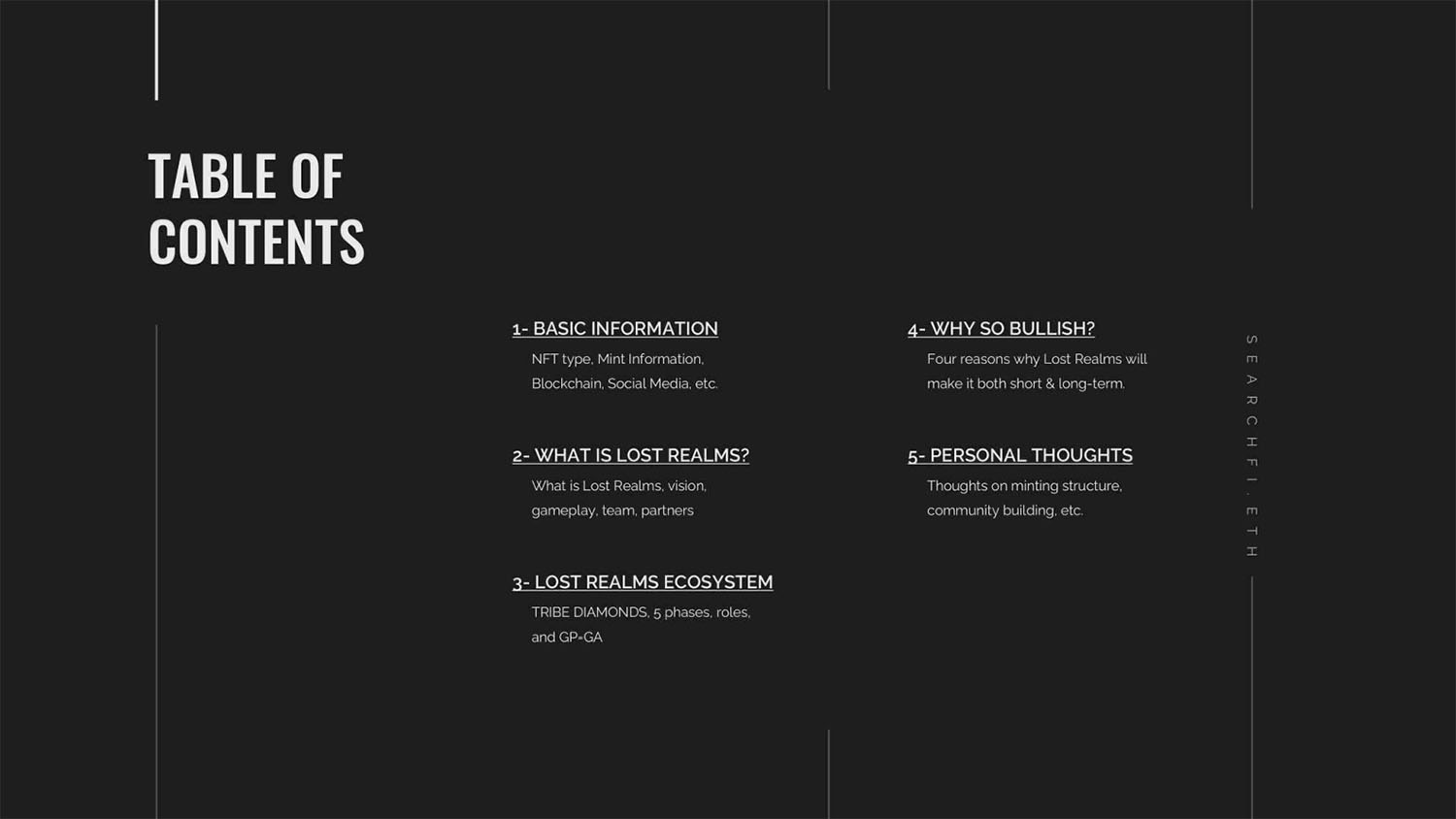 TABLE OF CONTENTS

1- BASIC INFORMATION
NFT type, Mint Information, Blockchain, Social Media, etc.

2- WHAT IS LOST REALMS?
What is Lost Realms, vision, gameplay, team, partners

3- LOST REALMS ECOSYSTEM
TRIBE DIAMONDS, 5 phases, roles, and GP=GA

4- WHY SO BULLISH?
Four reasons why Lost Realms will make it both short & long-term.

5- PERSONAL THOUGHTS
Thoughts on minting structure, community building, etc.

SEARCHFI.ETH